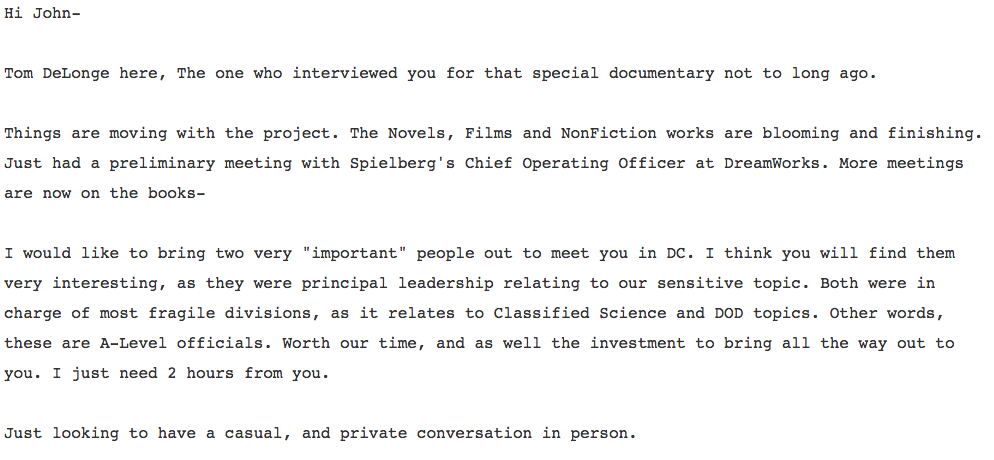 Hi John-

Tom DeLonge here, The one who interviewed you for that special documentary not to long ago.

Things are moving with the project. The Novels, Films and NonFiction works are blooming and finishing. Just had a preliminary meeting with Spielberg's Chief Operating Officer at DreamWorks. More meetings are now on the books-

I would like to bring two very "important" people out to meet you in DC. I think you will find them very interesting, as they were principal leadership relating to our sensitive topic. Both were in charge of most fragile divisions, as it relates to Classified Science and DOD topics. Other words, these are A-Level officials. Worth our time, and as well the investment to bring all the way out to you. I just need 2 hours from you.

Just looking to have a casual, and private conversation in person.